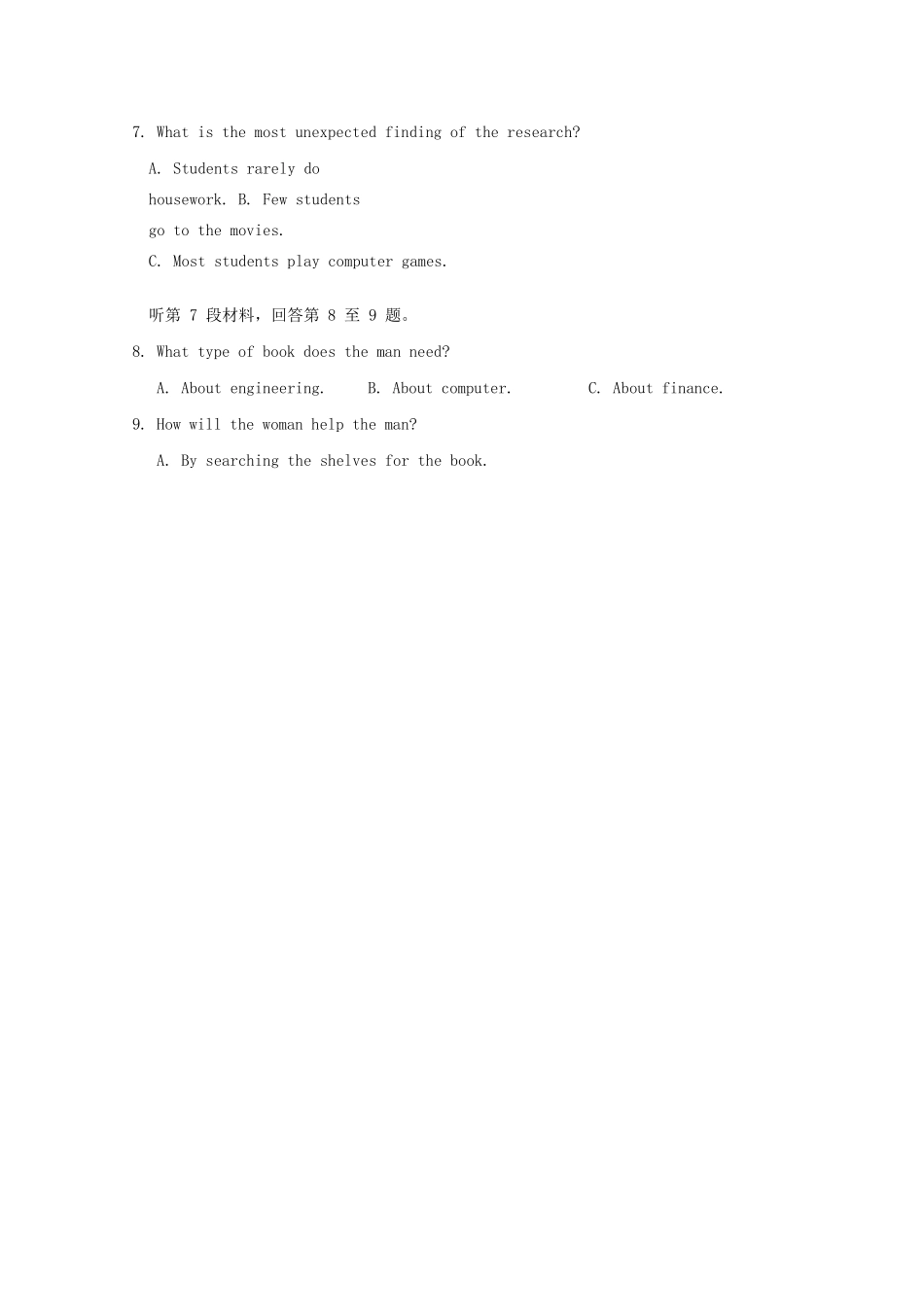 7. What is the most unexpected finding of the research?

A. Students rarely do housework. B. Few students go to the movies.

C. Most students play computer games.

听第 7 段材料，回答第 8 至 9 题。

8. What type of book does the man need?

A. About engineering. B. About computer. C. About finance.

9. How will the woman help the man?

A. By searching the shelves for the book.